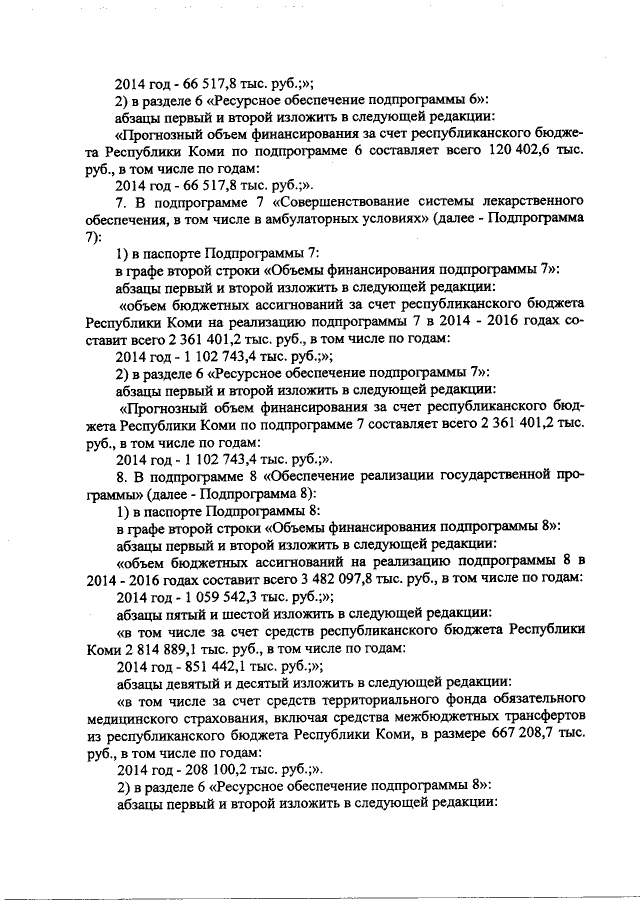 2014 год - 66 517,8 тыс. руб.;»;

2) в разделе 6 «Ресурсное обеспечение подпрограммы 6»:

абзацы первый и второй изложить в следующей редакции:

«Прогнозный объем финансирования за счет республиканского бюджета Республики Коми по подпрограмме 6 составляет всего 120 402,6 тыс. руб., в том числе по годам:

2014 год - 66 517,8 тыс. руб.;».

7. В подпрограмме 7 «Совершенствование системы лекарственного обеспечения, в том числе в амбулаторных условиях» (далее - Подпрограмма 7):

1) в паспорте Подпрограммы 7:

в графе второй строки «Объемы финансирования подпрограммы 7»:

абзацы первый и второй изложить в следующей редакции:

«объем бюджетных ассигнований за счет республиканского бюджета Республики Коми на реализацию подпрограммы 7 в 2014 - 2016 годах составит всего 2 361 401,2 тыс. руб., в том числе по годам:

2014 год - 1 102 743,4 тыс. руб.;»;

2) в разделе 6 «Ресурсное обеспечение подпрограммы 7»:

абзацы первый и второй изложить в следующей редакции:

«Прогнозный объем финансирования за счет республиканского бюджета Республики Коми по подпрограмме 7 составляет всего 2 361 401,2 тыс. руб., в том числе по годам:

2014 год - 1 102 743,4 тыс. руб.;».

8. В подпрограмме 8 «Обеспечение реализации государственной программы» (далее - Подпрограмма 8):

1) в паспорте Подпрограммы 8:

в графе второй строки «Объемы финансирования подпрограммы 8»:

абзацы первый и второй изложить в следующей редакции:

«объем бюджетных ассигнований на реализацию подпрограммы 8 в 2014 - 2016 годах составит всего 3 482 097,8 тыс. руб., в том числе по годам:

2014 год - 1 059 542,3 тыс. руб.;»;

абзацы пятый и шестой изложить в следующей редакции:

«в том числе за счет средств республиканского бюджета Республики Коми 2 814 889,1 тыс. руб., в том числе по годам:

2014 год - 851 442,1 тыс. руб.;»;

абзацы девятый и десятый изложить в следующей редакции:

«в том числе за счет средств территориального фонда обязательного медицинского страхования, включая средства межбюджетных трансфертов из республиканского бюджета Республики Коми, в размере 667 208,7 тыс. руб., в том числе по годам:

2014 год - 208 100,2 тыс. руб.;».

2) в разделе 6 «Ресурсное обеспечение подпрограммы 8»:

абзацы первый и второй изложить в следующей редакции: